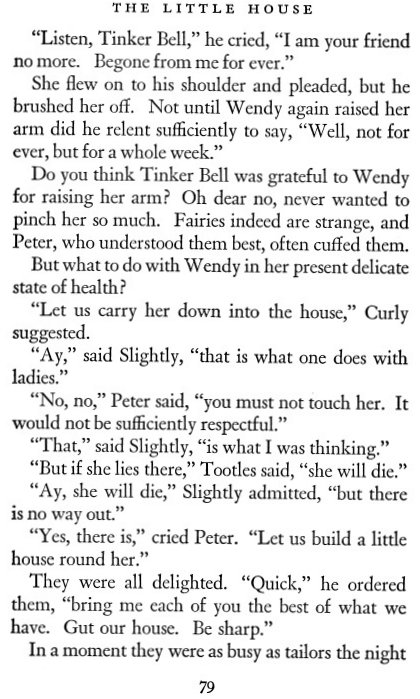 THE LITTLE HOUSE

"Listen, Tinker Bell," he cried, "I am your friend no more. Begone from me for ever."

She flew on to his shoulder and pleaded, but he brushed her off. Not until Wendy again raised her arm did he relent sufficiently to say, "Well, not for ever, but for a whole week."

Do you think Tinker Bell was grateful to Wendy for raising her arm? Oh dear no, never wanted to pinch her so much. Fairies indeed are strange, and Peter, who understood them best, often cuffed them.

But what to do with Wendy in her present delicate state of health?

"Let us carry her down into the house," Curly suggested.

"Ay," said Slightly, "that is what one does with ladies."

"No, no," Peter said, "you must not touch her. It would not be sufficiently respectful."

"That," said Slightly, "is what I was thinking."

"But if she lies there," Tootles said, "she will die."

"Ay, she will die," Slightly admitted, "but there is no way out."

"Yes, there is," cried Peter. "Let us build a little house round her."

They were all delighted. "Quick," he ordered them, "bring me each of you the best of what we have. Gut our house. Be sharp."

In a moment they were as busy as tailors the night

79